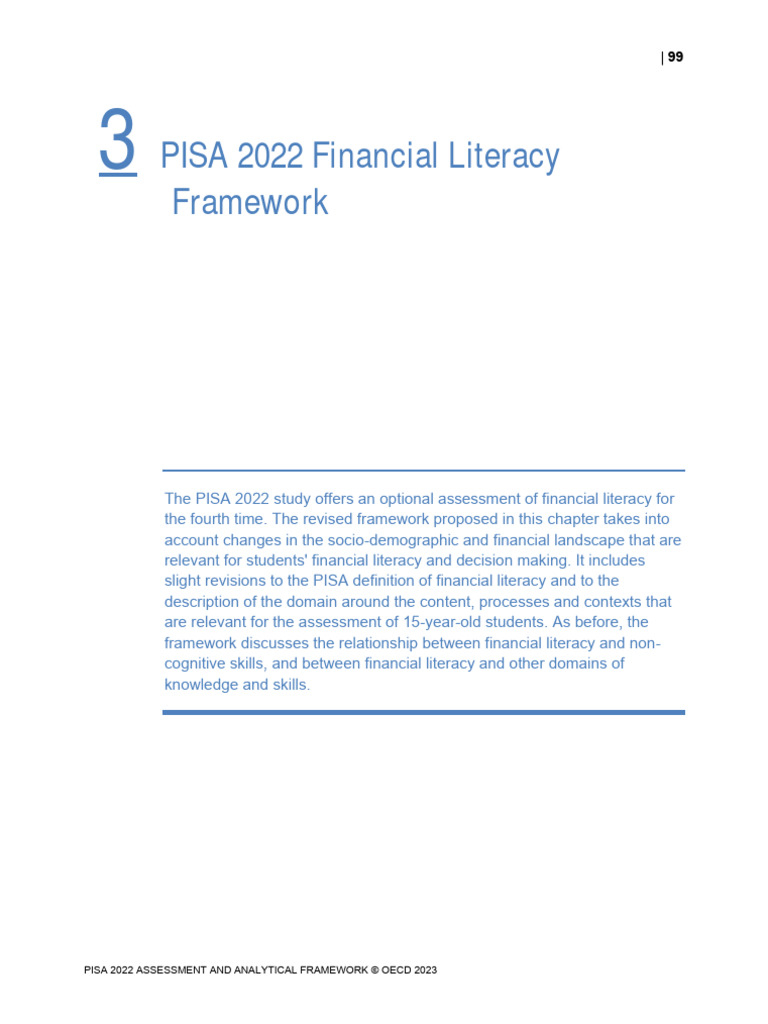 | 99

3 PISA 2022 Financial Literacy Framework

The PISA 2022 study offers an optional assessment of financial literacy for the fourth time. The revised framework proposed in this chapter takes into account changes in the socio-demographic and financial landscape that are relevant for students' financial literacy and decision making. It includes slight revisions to the PISA definition of financial literacy and to the description of the domain around the content, processes and contexts that are relevant for the assessment of 15-year-old students. As before, the framework discusses the relationship between financial literacy and non-cognitive skills, and between financial literacy and other domains of knowledge and skills.

PISA 2022 ASSESSMENT AND ANALYTICAL FRAMEWORK © OECD 2023